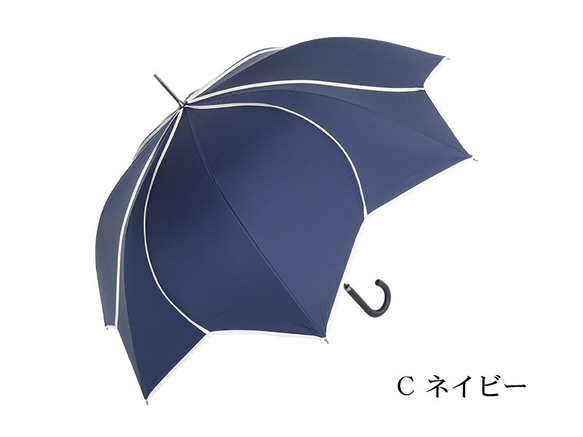 C ネイビー